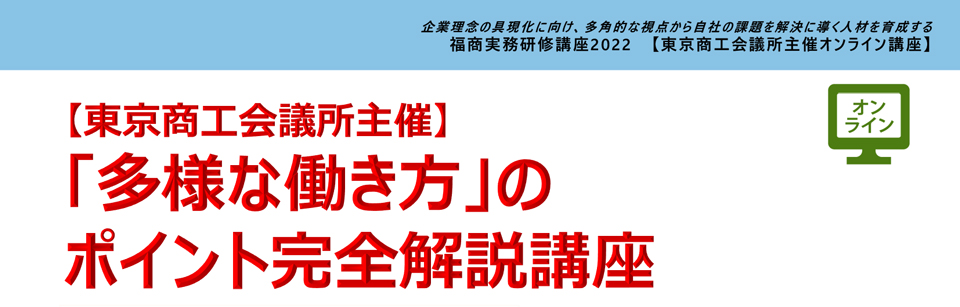 企業理念の具現化に向け、多角的な視点から自社の課題を解決に導く人材を育成する
福商実務研修講座2022 【東京商工会議所主催オンライン講座】

【東京商工会議所主催】
「多様な働き方」の
ポイント完全解説講座

オンライン